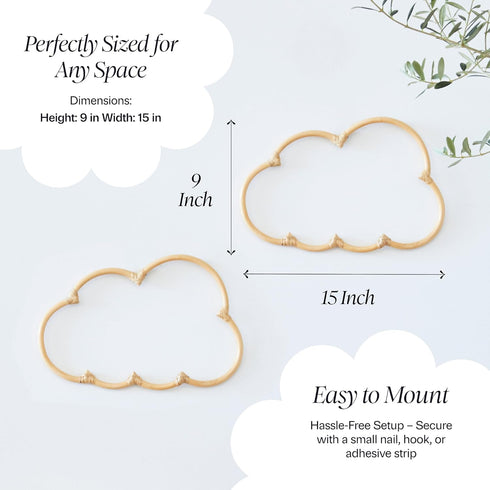 Perfectly Sized for Any Space

Dimensions:
Height: 9 in Width: 15 in

9 Inch

15 Inch

Easy to Mount

Hassle-Free Setup – Secure with a small nail, hook, or adhesive strip